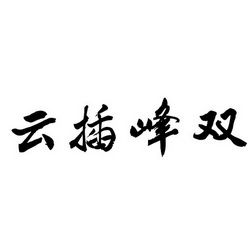 云插峰双